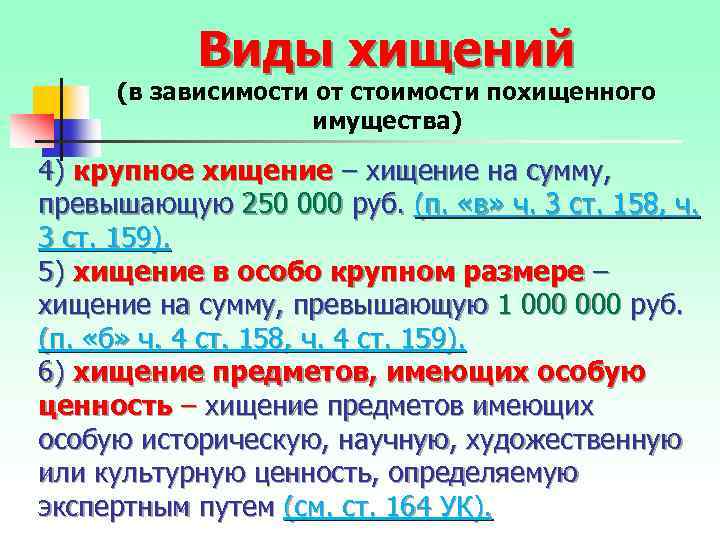 Виды хищений
(в зависимости от стоимости похищенного имущества)

4) крупное хищение – хищение на сумму, превышающую 250 000 руб. (п. «в» ч. 3 ст. 158, ч. 3 ст. 159).
5) хищение в особо крупном размере – хищение на сумму, превышающую 1 000 000 руб. (п. «б» ч. 4 ст. 158, ч. 4 ст. 159).
6) хищение предметов, имеющих особую ценность – хищение предметов имеющих особую историческую, научную, художественную или культурную ценность, определяемую экспертным путем (см. ст. 164 УК).